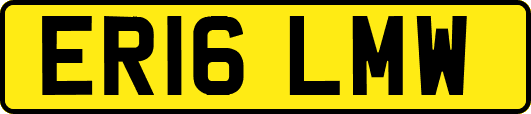 ER16 LMW